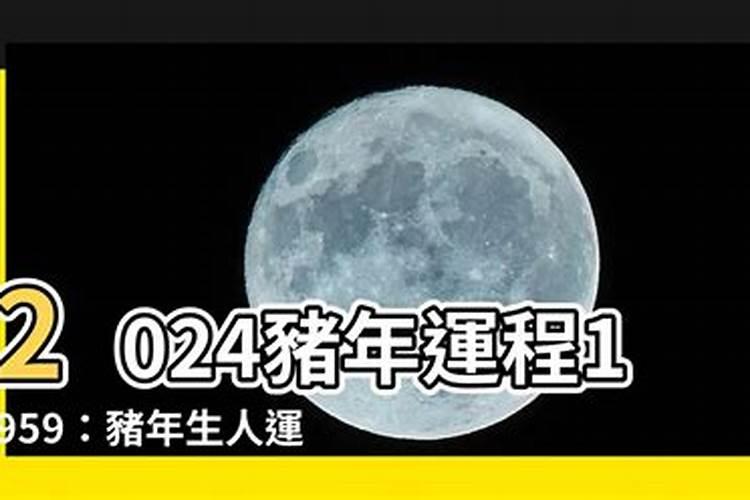 2 024豬年運程1
959：豬年生人運